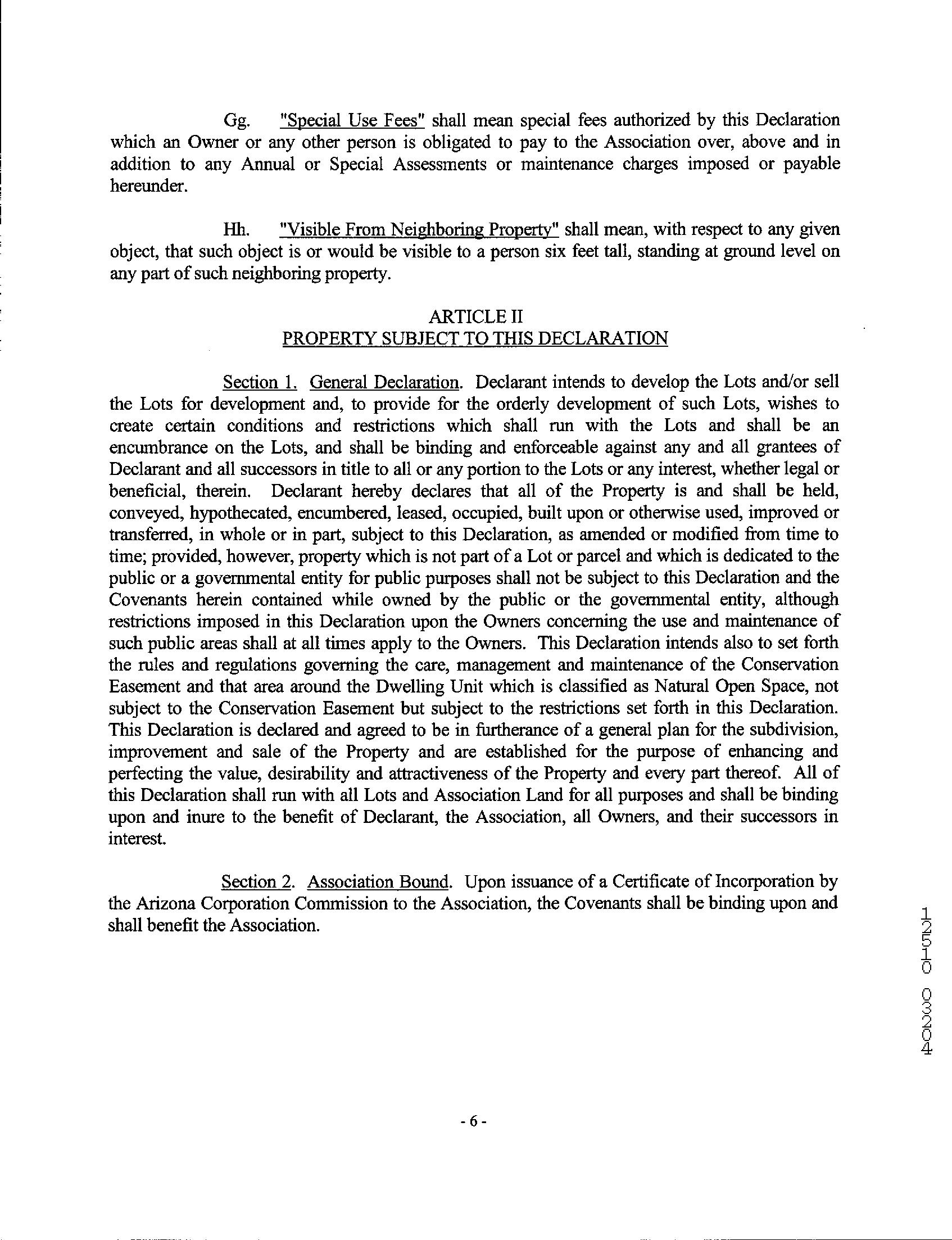 Gg. "Special Use Fees" shall mean special fees authorized by this Declaration which an Owner or any other person is obligated to pay to the Association over, above and in addition to any Annual or Special Assessments or maintenance charges imposed or payable hereunder.

Hh. "Visible From Neighboring Property" shall mean, with respect to any given object, that such object is or would be visible to a person six feet tall, standing at ground level on any part of such neighboring property.

ARTICLE II
PROPERTY SUBJECT TO THIS DECLARATION

Section 1. General Declaration. Declarant intends to develop the Lots and/or sell the Lots for development and, to provide for the orderly development of such Lots, wishes to create certain conditions and restrictions which shall run with the Lots and shall be an encumbrance on the Lots, and shall be binding and enforceable against any and all grantees of Declarant and all successors in title to all or any portion to the Lots or any interest, whether legal or beneficial, therein. Declarant hereby declares that all of the Property is and shall be held, conveyed, hypothecated, encumbered, leased, occupied, built upon or otherwise used, improved or transferred, in whole or in part, subject to this Declaration, as amended or modified from time to time; provided, however, property which is not part of a Lot or parcel and which is dedicated to the public or a governmental entity for public purposes shall not be subject to this Declaration and the Covenants herein contained while owned by the public or the governmental entity, although restrictions imposed in this Declaration upon the Owners concerning the use and maintenance of such public areas shall at all times apply to the Owners. This Declaration intends also to set forth the rules and regulations governing the care, management and maintenance of the Conservation Easement and that area around the Dwelling Unit which is classified as Natural Open Space, not subject to the Conservation Easement but subject to the restrictions set forth in this Declaration. This Declaration is declared and agreed to be in furtherance of a general plan for the subdivision, improvement and sale of the Property and are established for the purpose of enhancing and perfecting the value, desirability and attractiveness of the Property and every part thereof. All of this Declaration shall run with all Lots and Association Land for all purposes and shall be binding upon and inure to the benefit of Declarant, the Association, all Owners, and their successors in interest.

Section 2. Association Bound. Upon issuance of a Certificate of Incorporation by the Arizona Corporation Commission to the Association, the Covenants shall be binding upon and shall benefit the Association.

12510 03204

- 6 -